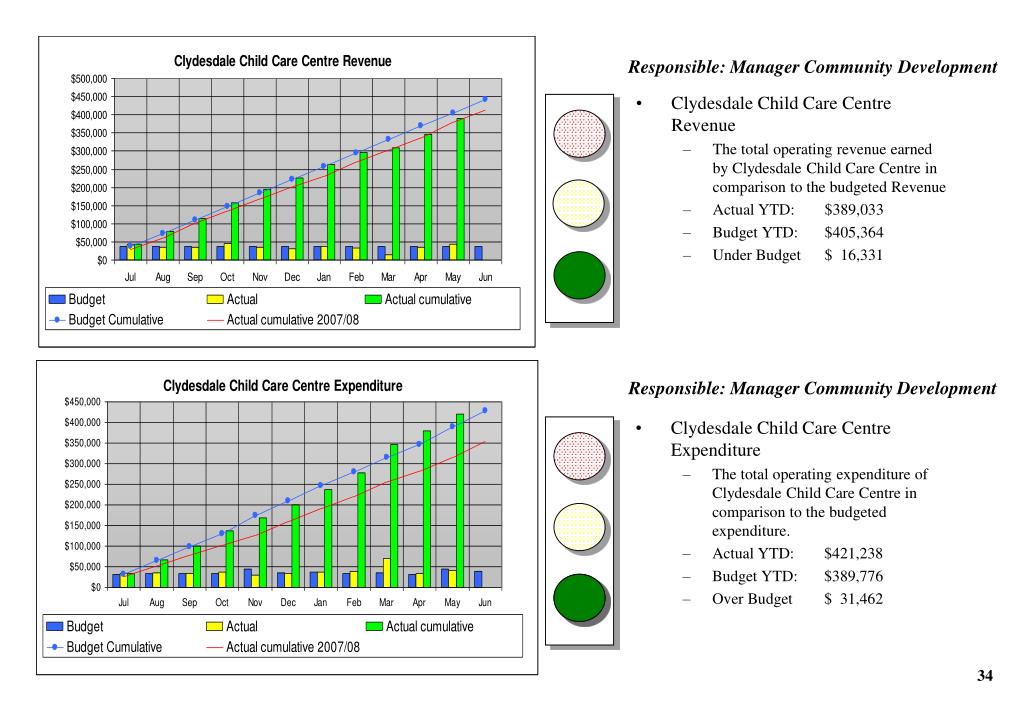 Clydesdale Child Care Centre Revenue

$500,000
$450,000
$400,000
$350,000
$300,000
$250,000
$200,000
$150,000
$100,000
$50,000
$0

Jul Aug Sep Oct Nov Dec Jan Feb Mar Apr May Jun

Budget
Actual
Actual cumulative
Budget Cumulative
Actual cumulative 2007/08

Responsible: Manager Community Development

• Clydesdale Child Care Centre Revenue
– The total operating revenue earned by Clydesdale Child Care Centre in comparison to the budgeted Revenue
– Actual YTD: $389,033
– Budget YTD: $405,364
– Under Budget $ 16,331

Clydesdale Child Care Centre Expenditure

$450,000
$400,000
$350,000
$300,000
$250,000
$200,000
$150,000
$100,000
$50,000
$0

Jul Aug Sep Oct Nov Dec Jan Feb Mar Apr May Jun

Budget
Actual
Actual cumulative
Budget Cumulative
Actual cumulative 2007/08

Responsible: Manager Community Development

• Clydesdale Child Care Centre Expenditure
– The total operating expenditure of Clydesdale Child Care Centre in comparison to the budgeted expenditure.
– Actual YTD: $421,238
– Budget YTD: $389,776
– Over Budget $ 31,462

34